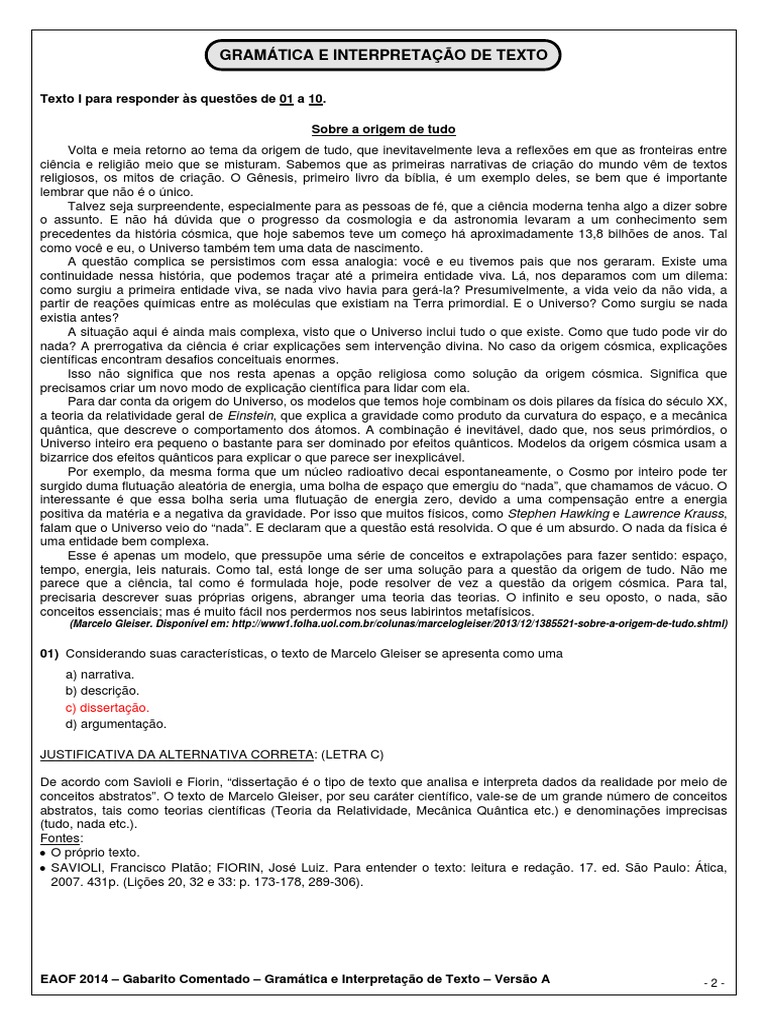 GRAMÁTICA E INTERPRETAÇÃO DE TEXTO

Texto I para responder às questões de 01 a 10.

Sobre a origem de tudo

Volta e meia retorno ao tema da origem de tudo, que inevitavelmente leva a reflexões em que as fronteiras entre ciência e religião meio que se misturam. Sabemos que as primeiras narrativas de criação do mundo vêm de textos religiosos, os mitos de criação. O Gênesis, primeiro livro da bíblia, é um exemplo deles, se bem que é importante lembrar que não é o único.

Talvez seja surpreendente, especialmente para as pessoas de fé, que a ciência moderna tenha algo a dizer sobre o assunto. E não há dúvida que o progresso da cosmologia e da astronomia levaram a um conhecimento sem precedentes da história cósmica, que hoje sabemos teve um começo há aproximadamente 13,8 bilhões de anos. Tal como você e eu, o Universo também tem uma data de nascimento.

A questão complica se persistimos com essa analogia: você e eu tivemos pais que nos geraram. Existe uma continuidade nessa história, que podemos traçar até a primeira entidade viva. Lá, nos deparamos com um dilema: como surgiu a primeira entidade viva, se nada vivo havia para gerá-la? Presumivelmente, a vida veio da não vida, a partir de reações químicas entre as moléculas que existiam na Terra primordial. E o Universo? Como surgiu se nada existia antes?

A situação aqui é ainda mais complexa, visto que o Universo inclui tudo o que existe. Como que tudo pode vir do nada? A prerrogativa da ciência é criar explicações sem intervenção divina. No caso da origem cósmica, explicações científicas encontram desafios conceituais enormes.

Isso não significa que nos resta apenas a opção religiosa como solução da origem cósmica. Significa que precisamos criar um novo modo de explicação científica para lidar com ela.

Para dar conta da origem do Universo, os modelos que temos hoje combinam os dois pilares da física do século XX, a teoria da relatividade geral de Einstein, que explica a gravidade como produto da curvatura do espaço, e a mecânica quântica, que descreve o comportamento dos átomos. A combinação é inevitável, dado que, nos seus primórdios, o Universo inteiro era pequeno o bastante para ser dominado por efeitos quânticos. Modelos da origem cósmica usam a bizarrice dos efeitos quânticos para explicar o que parece ser inexplicável.

Por exemplo, da mesma forma que um núcleo radioativo decai espontaneamente, o Cosmo por inteiro pode ter surgido duma flutuação aleatória de energia, uma bolha de espaço que emergiu do "nada", que chamamos de vácuo. O interessante é que essa bolha seria uma flutuação de energia zero, devido a uma compensação entre a energia positiva da matéria e a negativa da gravidade. Por isso que muitos físicos, como Stephen Hawking e Lawrence Krauss, falam que o Universo veio do "nada". E declaram que a questão está resolvida. O que é um absurdo. O nada da física é uma entidade bem complexa.

Esse é apenas um modelo, que pressupõe uma série de conceitos e extrapolações para fazer sentido: espaço, tempo, energia, leis naturais. Como tal, está longe de ser uma solução para a questão da origem de tudo. Não me parece que a ciência, tal como é formulada hoje, pode resolver de vez a questão da origem cósmica. Para tal, precisaria descrever suas próprias origens, abranger uma teoria das teorias. O infinito e seu oposto, o nada, são conceitos essenciais; mas é muito fácil nos perdermos nos seus labirintos metafísicos.

(Marcelo Gleiser. Disponível em: http://www1.folha.uol.com.br/colunas/marcelogleiser/2013/12/1385521-sobre-a-origem-de-tudo.shtml)

01) Considerando suas características, o texto de Marcelo Gleiser se apresenta como uma

a) narrativa.
b) descrição.
c) dissertação.
d) argumentação.

JUSTIFICATIVA DA ALTERNATIVA CORRETA: (LETRA C)

De acordo com Savioli e Fiorin, "dissertação é o tipo de texto que analisa e interpreta dados da realidade por meio de conceitos abstratos". O texto de Marcelo Gleiser, por seu caráter científico, vale-se de um grande número de conceitos abstratos, tais como teorias científicas (Teoria da Relatividade, Mecânica Quântica etc.) e denominações imprecisas (tudo, nada etc.).
Fontes:
• O próprio texto.
• SAVIOLI, Francisco Platão; FIORIN, José Luiz. Para entender o texto: leitura e redação. 17. ed. São Paulo: Ática, 2007. 431p. (Lições 20, 32 e 33: p. 173-178, 289-306).

EAOF 2014 – Gabarito Comentado – Gramática e Interpretação de Texto – Versão A

- 2 -